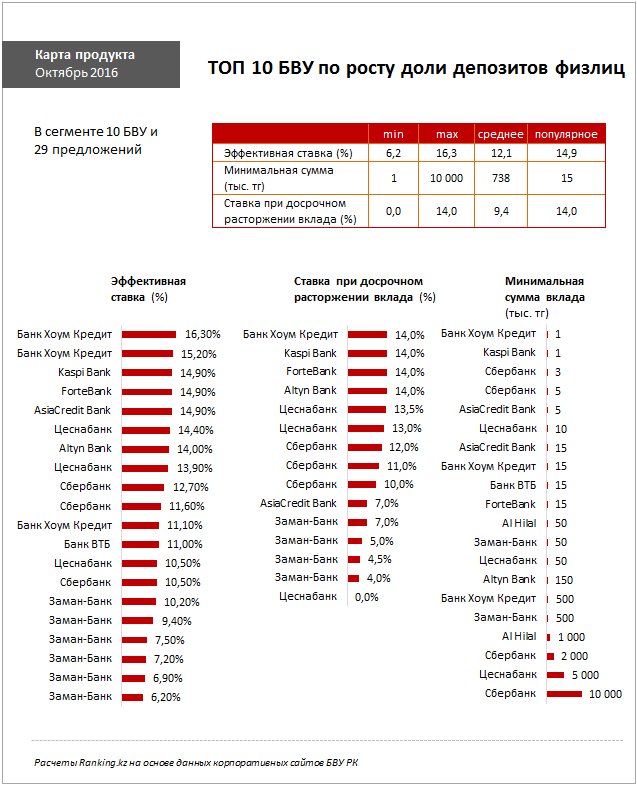 Карта продукта
Октябрь 2016

ТОП 10 БВУ по росту доли депозитов физлиц

В сегменте 10 БВУ и 29 предложений

| | min | max | среднее | популярное |
|---|---|---|---|---|
| Эффективная ставка (%) | 6,2 | 16,3 | 12,1 | 14,9 |
| Минимальная сумма (тыс. тг) | 1 | 10 000 | 738 | 15 |
| Ставка при досрочном расторжении вклада (%) | 0,0 | 14,0 | 9,4 | 14,0 |

Эффективная ставка (%)

Банк Хоум Кредит 16,30%
Банк Хоум Кредит 15,20%
Kaspi Bank 14,90%
ForteBank 14,90%
AsiaCredit Bank 14,90%
Цеснабанк 14,40%
Altyn Bank 14,00%
Цеснабанк 13,90%
Сбербанк 12,70%
Сбербанк 11,60%
Банк Хоум Кредит 11,10%
Банк ВТБ 11,00%
Цеснабанк 10,50%
Сбербанк 10,50%
Заман-Банк 10,20%
Заман-Банк 9,40%
Заман-Банк 7,50%
Заман-Банк 7,20%
Заман-Банк 6,90%
Заман-Банк 6,20%

Ставка при досрочном расторжении вклада (%)

Банк Хоум Кредит 14,0%
Kaspi Bank 14,0%
ForteBank 14,0%
Altyn Bank 14,0%
Цеснабанк 13,5%
Цеснабанк 13,0%
Сбербанк 12,0%
Сбербанк 11,0%
Сбербанк 10,0%
AsiaCredit Bank 7,0%
Заман-Банк 7,0%
Заман-Банк 5,0%
Заман-Банк 4,5%
Заман-Банк 4,0%
Цеснабанк 0,0%

Минимальная сумма вклада (тыс. тг)

Банк Хоум Кредит 1
Kaspi Bank 1
Сбербанк 3
Сбербанк 5
AsiaCredit Bank 5
Цеснабанк 10
AsiaCredit Bank 15
Банк Хоум Кредит 15
Банк ВТБ 15
ForteBank 15
Al Hilal 50
Заман-Банк 50
Цеснабанк 50
Altyn Bank 150
Банк Хоум Кредит 500
Заман-Банк 500
Al Hilal 1 000
Сбербанк 2 000
Цеснабанк 5 000
Сбербанк 10 000

Расчеты Ranking.kz на основе данных корпоративных сайтов БВУ РК